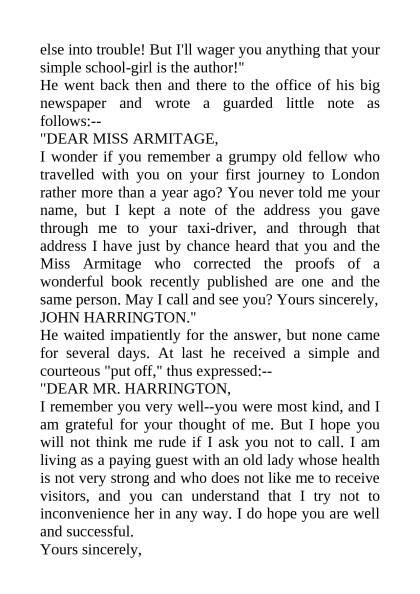 else into trouble! But I'll wager you anything that your simple school-girl is the author!"

He went back then and there to the office of his big newspaper and wrote a guarded little note as follows:--

"DEAR MISS ARMITAGE,

I wonder if you remember a grumpy old fellow who travelled with you on your first journey to London rather more than a year ago? You never told me your name, but I kept a note of the address you gave through me to your taxi-driver, and through that address I have just by chance heard that you and the Miss Armitage who corrected the proofs of a wonderful book recently published are one and the same person. May I call and see you? Yours sincerely,

JOHN HARRINGTON."

He waited impatiently for the answer, but none came for several days. At last he received a simple and courteous "put off," thus expressed:--

"DEAR MR. HARRINGTON,

I remember you very well--you were most kind, and I am grateful for your thought of me. But I hope you will not think me rude if I ask you not to call. I am living as a paying guest with an old lady whose health is not very strong and who does not like me to receive visitors, and you can understand that I try not to inconvenience her in any way. I do hope you are well and successful.

Yours sincerely,